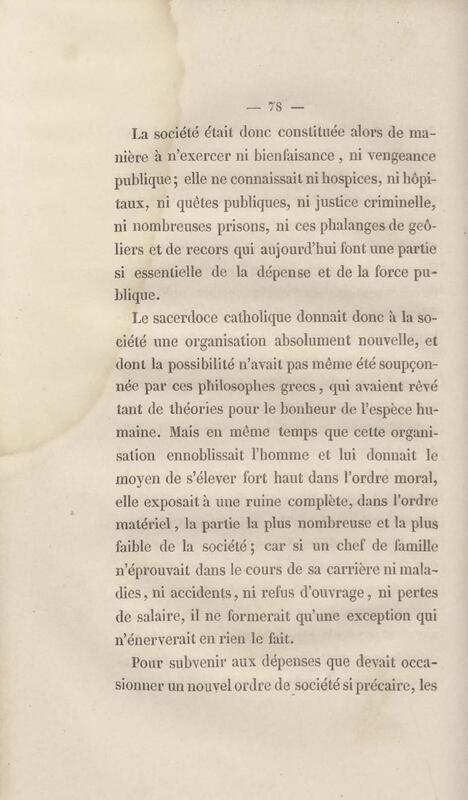 — 78 —

La société était donc constituée alors de manière à n'exercer ni bienfaisance, ni vengeance publique; elle ne connaissait ni hospices, ni hôpitaux, ni quêtes publiques, ni justice criminelle, ni nombreuses prisons, ni ces phalanges de geôliers et de recors qui aujourd'hui font une partie si essentielle de la dépense et de la force publique.

Le sacerdoce catholique donnait donc à la société une organisation absolument nouvelle, et dont la possibilité n'avait pas même été soupçonnée par ces philosophes grecs, qui avaient rêvé tant de théories pour le bonheur de l'espèce humaine. Mais en même temps que cette organisation ennoblissait l'homme et lui donnait le moyen de s'élever fort haut dans l'ordre moral, elle exposait à une ruine complète, dans l'ordre matériel, la partie la plus nombreuse et la plus faible de la société; car si un chef de famille n'éprouvait dans le cours de sa carrière ni maladies, ni accidents, ni refus d'ouvrage, ni pertes de salaire, il ne formerait qu'une exception qui n'énerverait en rien le fait.

Pour subvenir aux dépenses que devait occasionner un nouvel ordre de société si précaire, les